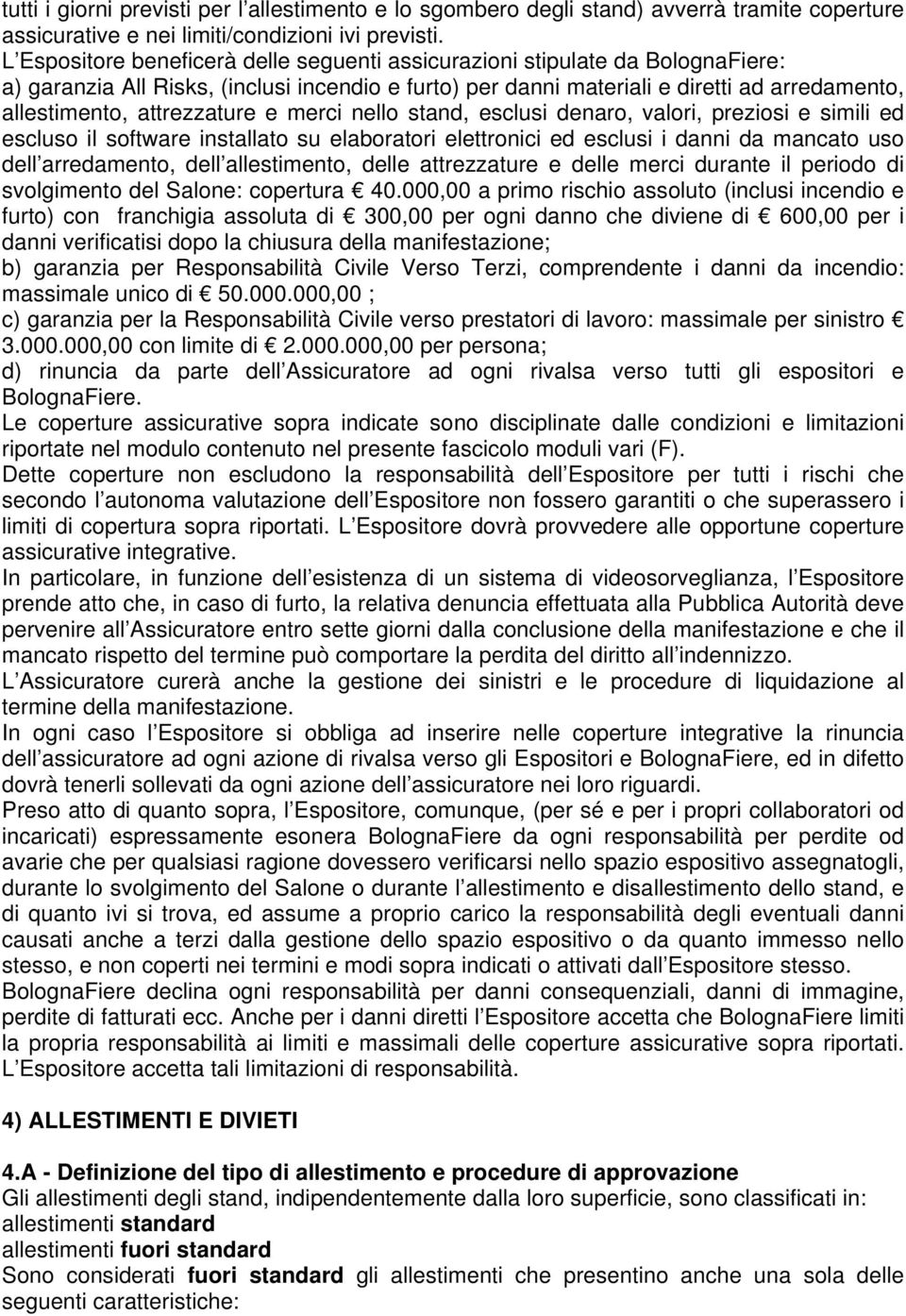 tutti i giorni previsti per l allestimento e lo sgombero degli stand) avverrà tramite coperture assicurative e nei limiti/condizioni ivi previsti.
L Espositore beneficerà delle seguenti assicurazioni stipulate da BolognaFiere:
a) garanzia All Risks, (inclusi incendio e furto) per danni materiali e diretti ad arredamento, allestimento, attrezzature e merci nello stand, esclusi denaro, valori, preziosi e simili ed escluso il software installato su elaboratori elettronici ed esclusi i danni da mancato uso dell arredamento, dell allestimento, delle attrezzature e delle merci durante il periodo di svolgimento del Salone: copertura € 40.000,00 a primo rischio assoluto (inclusi incendio e furto) con franchigia assoluta di € 300,00 per ogni danno che diviene di € 600,00 per i danni verificatisi dopo la chiusura della manifestazione;
b) garanzia per Responsabilità Civile Verso Terzi, comprendente i danni da incendio: massimale unico di € 50.000.000,00 ;
c) garanzia per la Responsabilità Civile verso prestatori di lavoro: massimale per sinistro € 3.000.000,00 con limite di € 2.000.000,00 per persona;
d) rinuncia da parte dell Assicuratore ad ogni rivalsa verso tutti gli espositori e BolognaFiere.
Le coperture assicurative sopra indicate sono disciplinate dalle condizioni e limitazioni riportate nel modulo contenuto nel presente fascicolo moduli vari (F).
Dette coperture non escludono la responsabilità dell Espositore per tutti i rischi che secondo l autonoma valutazione dell Espositore non fossero garantiti o che superassero i limiti di copertura sopra riportati. L Espositore dovrà provvedere alle opportune coperture assicurative integrative.
In particolare, in funzione dell esistenza di un sistema di videosorveglianza, l Espositore prende atto che, in caso di furto, la relativa denuncia effettuata alla Pubblica Autorità deve pervenire all Assicuratore entro sette giorni dalla conclusione della manifestazione e che il mancato rispetto del termine può comportare la perdita del diritto all indennizzo.
L Assicuratore curerà anche la gestione dei sinistri e le procedure di liquidazione al termine della manifestazione.
In ogni caso l Espositore si obbliga ad inserire nelle coperture integrative la rinuncia dell assicuratore ad ogni azione di rivalsa verso gli Espositori e BolognaFiere, ed in difetto dovrà tenerli sollevati da ogni azione dell assicuratore nei loro riguardi.
Preso atto di quanto sopra, l Espositore, comunque, (per sé e per i propri collaboratori od incaricati) espressamente esonera BolognaFiere da ogni responsabilità per perdite od avarie che per qualsiasi ragione dovessero verificarsi nello spazio espositivo assegnatogli, durante lo svolgimento del Salone o durante l allestimento e disallestimento dello stand, e di quanto ivi si trova, ed assume a proprio carico la responsabilità degli eventuali danni causati anche a terzi dalla gestione dello spazio espositivo o da quanto immesso nello stesso, e non coperti nei termini e modi sopra indicati o attivati dall Espositore stesso.
BolognaFiere declina ogni responsabilità per danni consequenziali, danni di immagine, perdite di fatturati ecc. Anche per i danni diretti l Espositore accetta che BolognaFiere limiti la propria responsabilità ai limiti e massimali delle coperture assicurative sopra riportati. L Espositore accetta tali limitazioni di responsabilità.

4) ALLESTIMENTI E DIVIETI

4.A - Definizione del tipo di allestimento e procedure di approvazione
Gli allestimenti degli stand, indipendentemente dalla loro superficie, sono classificati in:
allestimenti standard
allestimenti fuori standard
Sono considerati fuori standard gli allestimenti che presentino anche una sola delle seguenti caratteristiche: